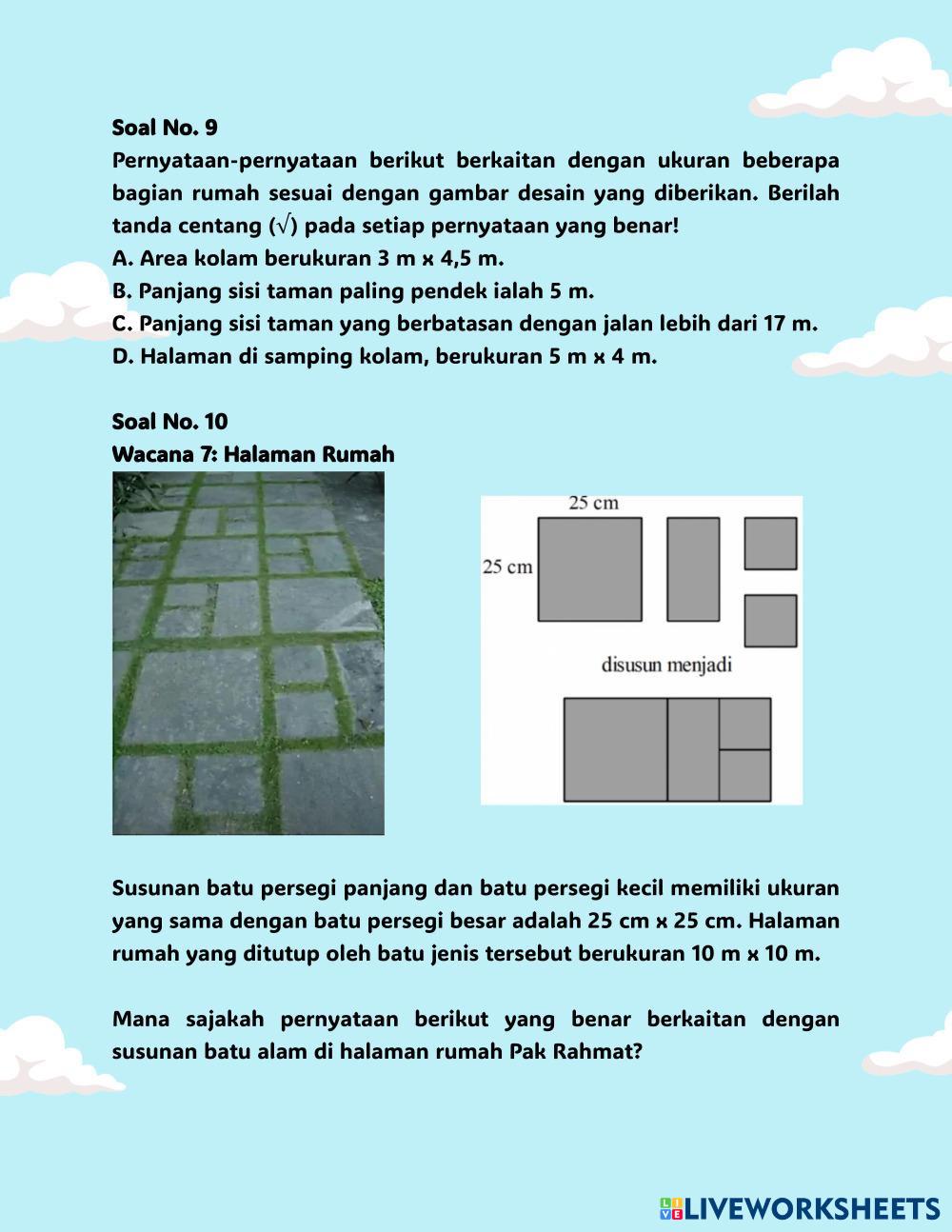 Soal No. 9
Pernyataan-pernyataan berikut berkaitan dengan ukuran beberapa bagian rumah sesuai dengan gambar desain yang diberikan. Berilah tanda centang (√) pada setiap pernyataan yang benar!
A. Area kolam berukuran 3 m x 4,5 m.
B. Panjang sisi taman paling pendek ialah 5 m.
C. Panjang sisi taman yang berbatasan dengan jalan lebih dari 17 m.
D. Halaman di samping kolam, berukuran 5 m x 4 m.

Soal No. 10
Wacana 7: Halaman Rumah

25 cm
25 cm
disusun menjadi

Susunan batu persegi panjang dan batu persegi kecil memiliki ukuran yang sama dengan batu persegi besar adalah 25 cm x 25 cm. Halaman rumah yang ditutup oleh batu jenis tersebut berukuran 10 m x 10 m.

Mana sajakah pernyataan berikut yang benar berkaitan dengan susunan batu alam di halaman rumah Pak Rahmat?

LIVEWORKSHEETS